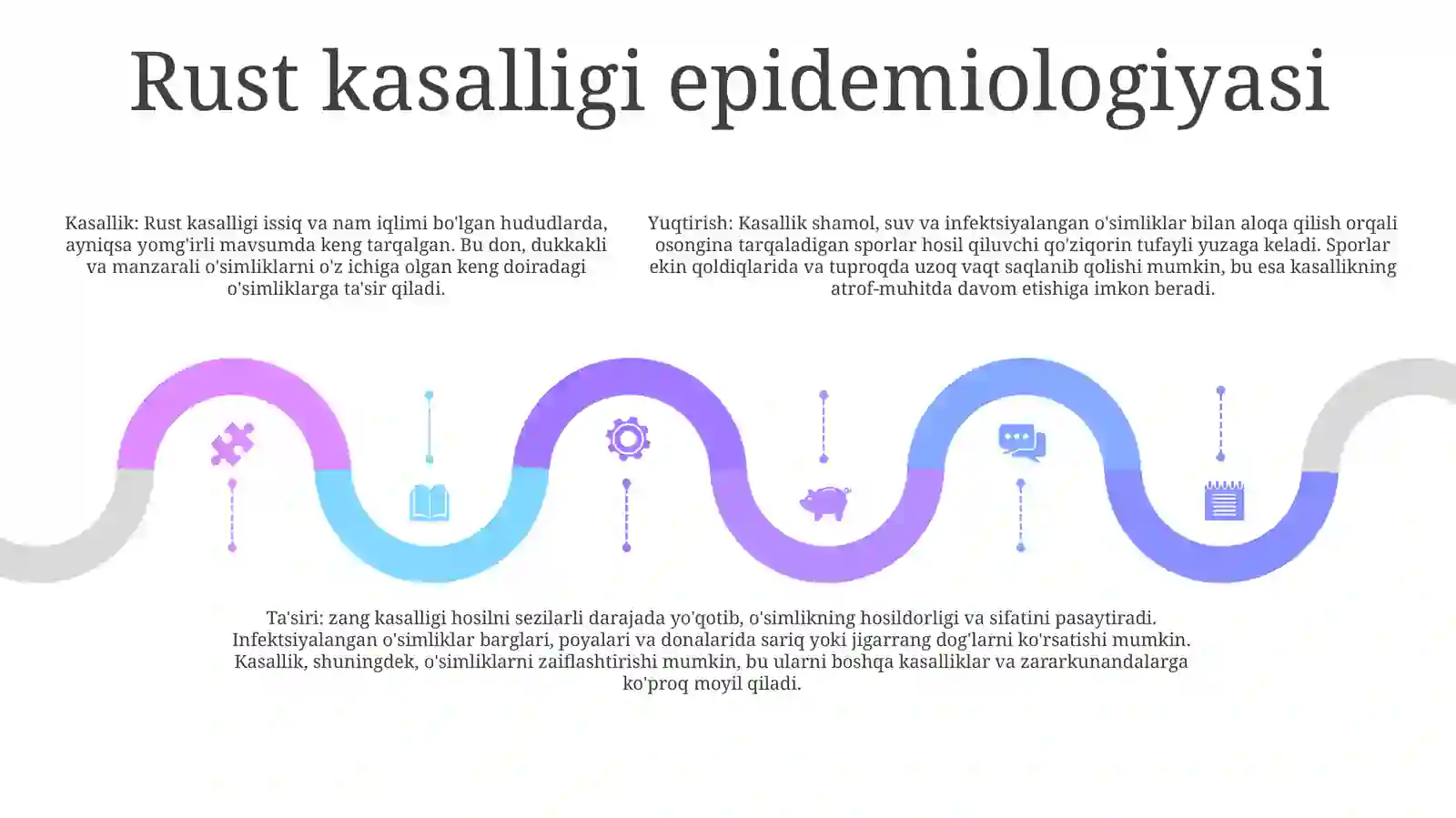 Rust kasalligi epidemiologiyasi

Kasallik: Rust kasalligi issiq va nam iqlimi bo'lgan hududlarda, ayniqsa yomg'irli mavsumda keng tarqalgan. Bu don, dukkakli va manzarali o'simliklarni o'z ichiga olgan keng doiradagi o'simliklarga ta'sir qiladi.

Yuqtirish: Kasallik shamol, suv va infektsiyalangan o'simliklar bilan aloqa qilish orqali osongina tarqaladigan sporlar hosil qiluvchi qo'ziqorin tufayli yuzaga keladi. Sporlar ekin qoldiqlarida va tuproqda uzoq vaqt saqlanib qolishi mumkin, bu esa kasallikning atrof-muhitda davom etishiga imkon beradi.

Ta'siri: zang kasalligi hosilni sezilarli darajada yo'qotib, o'simlikning hosildorligi va sifatini pasaytiradi. Infektsiyalangan o'simliklar barglari, poyalari va donalarida sariq yoki jigarrang dog'larni ko'rsatishi mumkin. Kasallik, shuningdek, o'simliklarni zaiflashtirishi mumkin, bu ularni boshqa kasalliklar va zararkunandalarga ko'proq moyil qiladi.